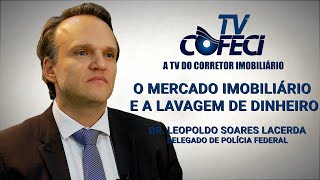 TV COFECI
A TV DO CORRETOR IMOBILIÁRIO

O MERCADO IMOBILIÁRIO E A LAVAGEM DE DINHEIRO

DR. LEOPOLDO SOARES LACERDA
DELEGADO DE POLÍCIA FEDERAL